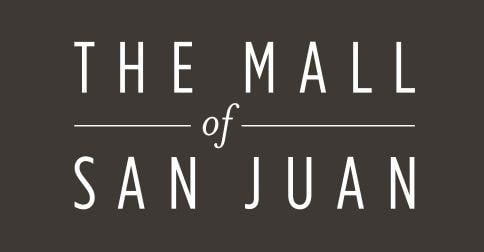 THE MALL
of
SAN JUAN